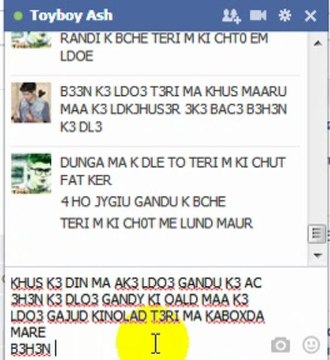 Toyboy Ash

RANDI K BCHE TERI M KI CHT0 EM LDOE

B33N K3 LDO3 T3RI MA KHUS MAARU MAA K3 LDKJHUS3R 3K3 BAC3 B3H3N K3 DL3

DUNGA MA K DLE TO TERI M KI CHUT FAT KER

4 HO JYGIU GANDU K BCHE

TERI M KI CH0T ME LUND MAUR

KHUS K3 DIN MA AK3 LDO3 GANDU K3 AC 3H3N K3 DLO3 GANDY KI OALD MAA K3 LDO3 GAJUD KINOLAD T3RI MA KABOXDA MARE
B3H3N